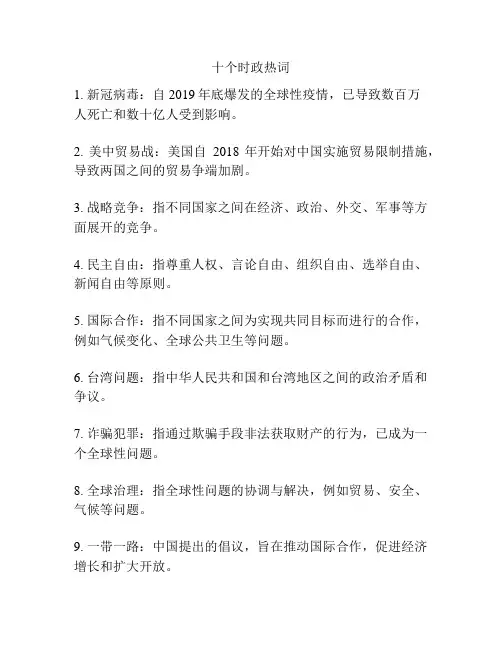 十个时政热词

1. 新冠病毒：自 2019 年底爆发的全球性疫情，已导致数百万人死亡和数十亿人受到影响。

2. 美中贸易战：美国自 2018 年开始对中国实施贸易限制措施，导致两国之间的贸易争端加剧。

3. 战略竞争：指不同国家之间在经济、政治、外交、军事等方面展开的竞争。

4. 民主自由：指尊重人权、言论自由、组织自由、选举自由、新闻自由等原则。

5. 国际合作：指不同国家之间为实现共同目标而进行的合作，例如气候变化、全球公共卫生等问题。

6. 台湾问题：指中华人民共和国和台湾地区之间的政治矛盾和争议。

7. 诈骗犯罪：指通过欺骗手段非法获取财产的行为，已成为一个全球性问题。

8. 全球治理：指全球性问题的协调与解决，例如贸易、安全、气候等问题。

9. 一带一路：中国提出的倡议，旨在推动国际合作，促进经济增长和扩大开放。